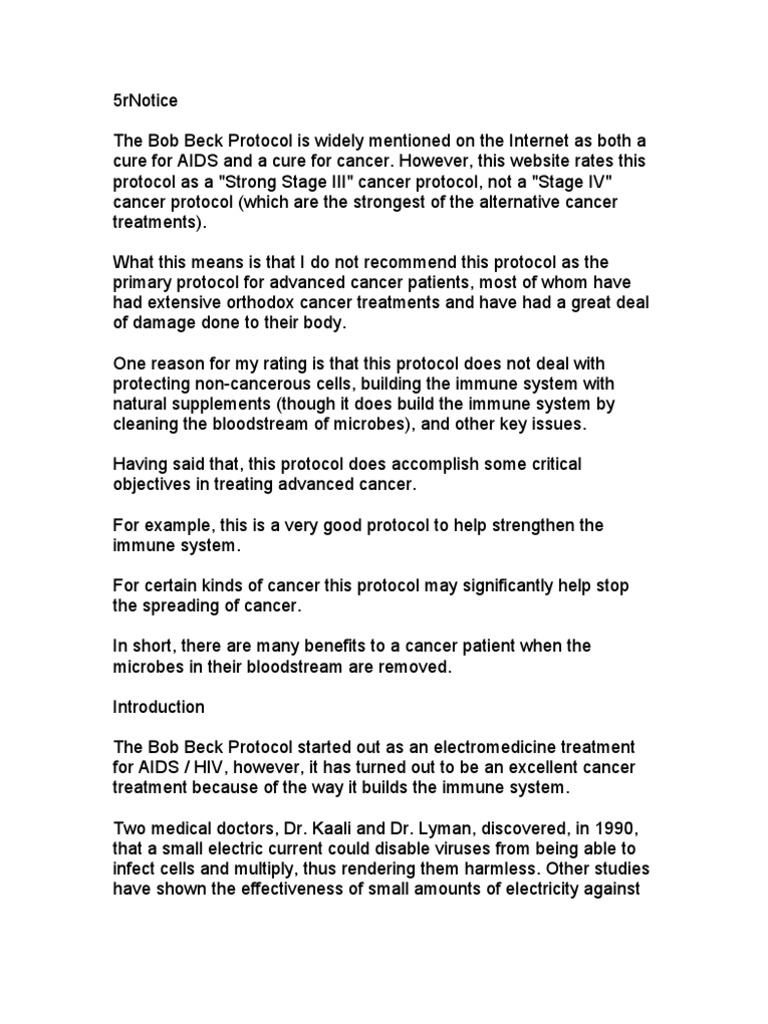 5rNotice

The Bob Beck Protocol is widely mentioned on the Internet as both a cure for AIDS and a cure for cancer. However, this website rates this protocol as a "Strong Stage III" cancer protocol, not a "Stage IV" cancer protocol (which are the strongest of the alternative cancer treatments).

What this means is that I do not recommend this protocol as the primary protocol for advanced cancer patients, most of whom have had extensive orthodox cancer treatments and have had a great deal of damage done to their body.

One reason for my rating is that this protocol does not deal with protecting non-cancerous cells, building the immune system with natural supplements (though it does build the immune system by cleaning the bloodstream of microbes), and other key issues.

Having said that, this protocol does accomplish some critical objectives in treating advanced cancer.

For example, this is a very good protocol to help strengthen the immune system.

For certain kinds of cancer this protocol may significantly help stop the spreading of cancer.

In short, there are many benefits to a cancer patient when the microbes in their bloodstream are removed.

Introduction

The Bob Beck Protocol started out as an electromedicine treatment for AIDS / HIV, however, it has turned out to be an excellent cancer treatment because of the way it builds the immune system.

Two medical doctors, Dr. Kaali and Dr. Lyman, discovered, in 1990, that a small electric current could disable viruses from being able to infect cells and multiply, thus rendering them harmless. Other studies have shown the effectiveness of small amounts of electricity against